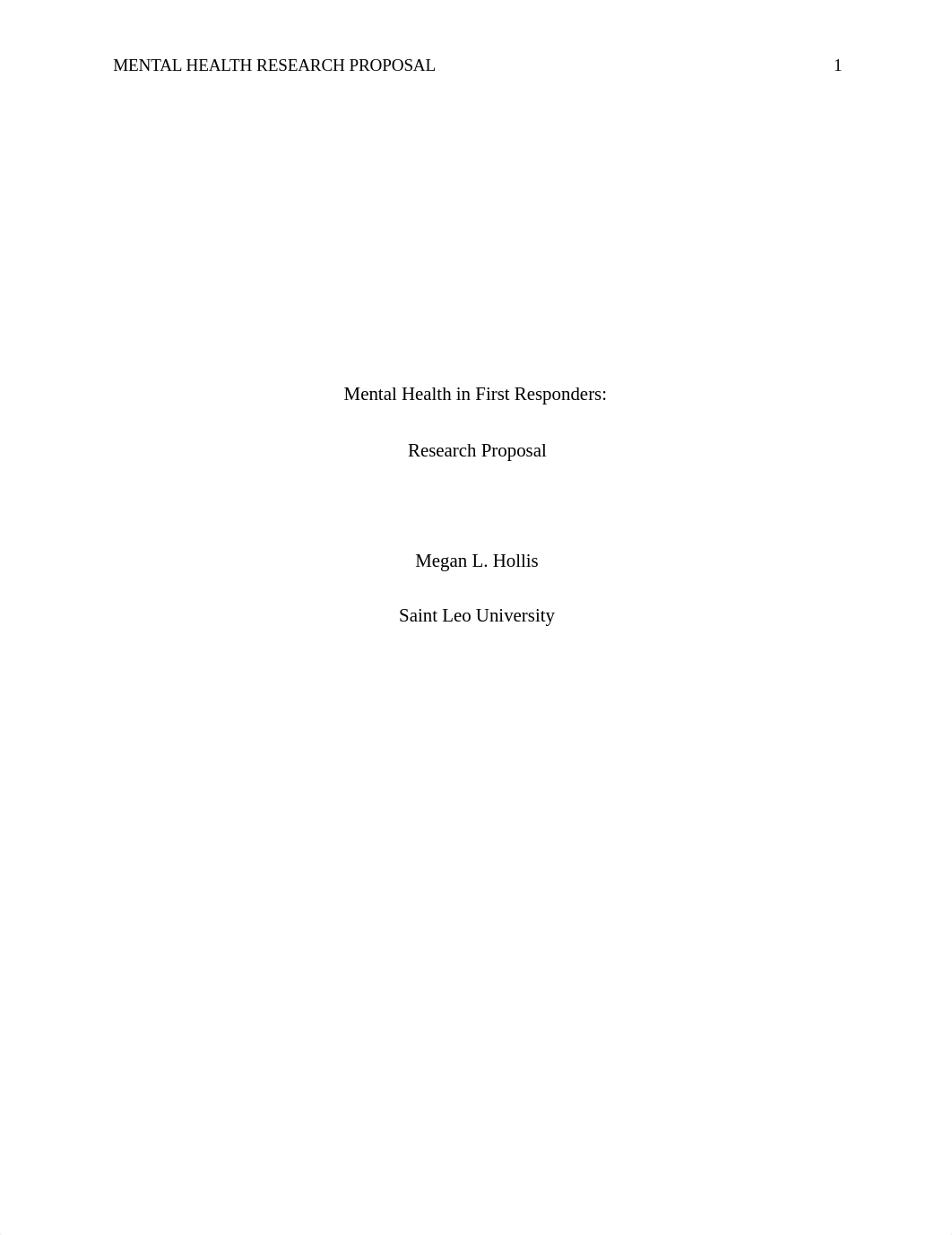 MENTAL HEALTH RESEARCH PROPOSAL 1

Mental Health in First Responders:

Research Proposal

Megan L. Hollis

Saint Leo University